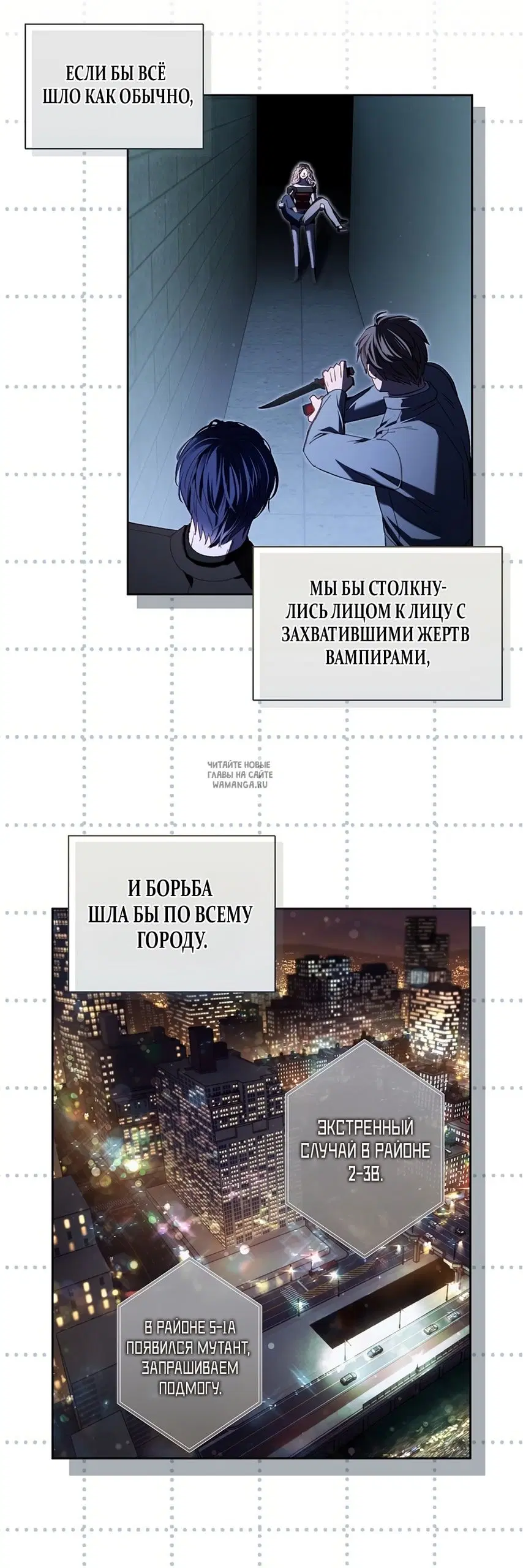 ЕСЛИ БЫ ВСЁ ШЛО КАК ОБЫЧНО,

МЫ БЫ СТОЛКНУЛИСЬ ЛИЦОМ К ЛИЦУ С ЗАХВАТИВШИМИ ЖЕРТВ ВАМПИРАМИ,

ЧИТАЙТЕ НОВЫЕ ГЛАВЫ НА САЙТЕ WAMANGA.RU

И БОРЬБА ШЛА БЫ ПО ВСЕМУ ГОРОДУ.

ЭКСТРЕННЫЙ СЛУЧАЙ В РАЙОНЕ 2-3В.

В РАЙОНЕ 5-1А ПОЯВИЛСЯ МУТАНТ, ЗАПРАШИВАЕМ ПОДМОГУ.